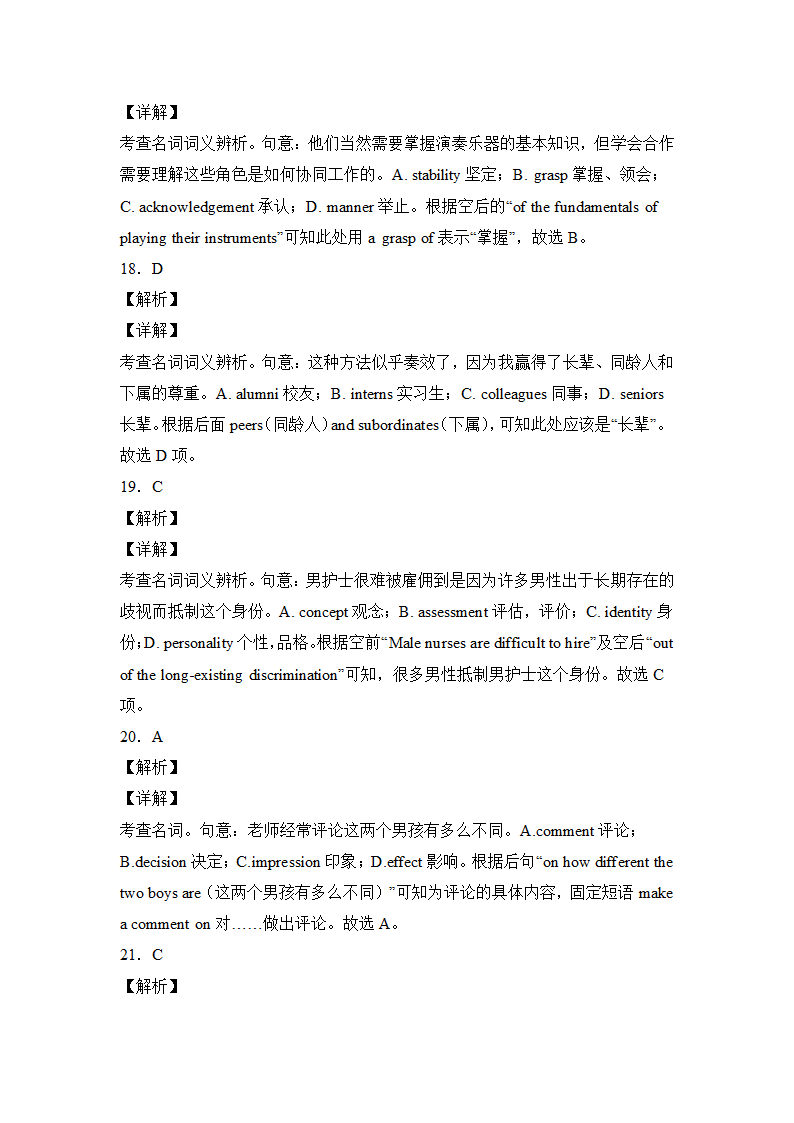 【详解】
考查名词词义辨析。句意：他们当然需要掌握演奏乐器的基本知识，但学会合作需要理解这些角色是如何协同工作的。A. stability 坚定；B. grasp 掌握、领会；C. acknowledgement 承认；D. manner 举止。根据空后的“of the fundamentals of playing their instruments”可知此处用 a grasp of 表示“掌握”，故选 B。
18．D
【解析】
【详解】
考查名词词义辨析。句意：这种方法似乎奏效了，因为我赢得了长辈、同龄人和下属的尊重。A. alumni 校友；B. interns 实习生；C. colleagues 同事；D. seniors 长辈。根据后面 peers（同龄人）and subordinates（下属），可知此处应该是“长辈”。故选 D 项。
19．C
【解析】
【详解】
考查名词词义辨析。句意：男护士很难被雇佣到是因为许多男性出于长期存在的歧视而抵制这个身份。A. concept 观念；B. assessment 评估，评价；C. identity 身份；D. personality 个性，品格。根据空前“Male nurses are difficult to hire”及空后“out of the long-existing discrimination”可知，很多男性抵制男护士这个身份。故选 C 项。
20．A
【解析】
【详解】
考查名词。句意：老师经常评论这两个男孩有多么不同。A.comment 评论；B.decision 决定；C.impression 印象；D.effect 影响。根据后句“on how different the two boys are（这两个男孩有多么不同）”可知为评论的具体内容，固定短语 make a comment on 对……做出评论。故选 A。
21．C
【解析】